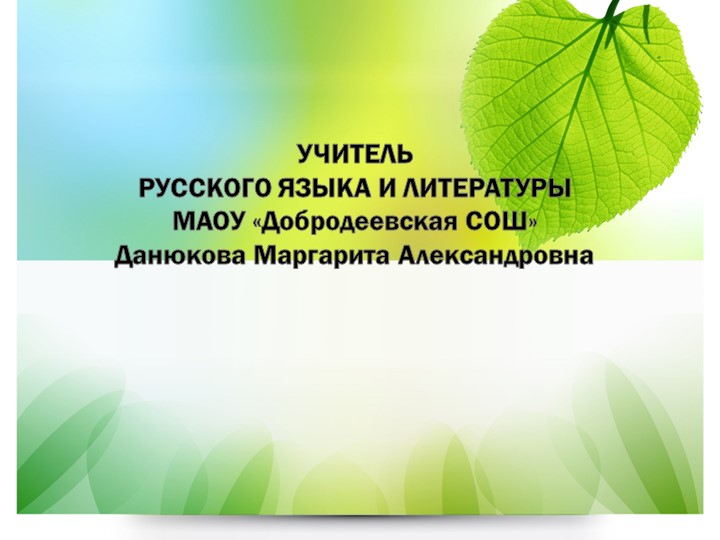 УЧИТЕЛЬ
РУССКОГО ЯЗЫКА И ЛИТЕРАТУРЫ
МАОУ «Добродеевская СОШ»
Данюкова Маргарита Александровна